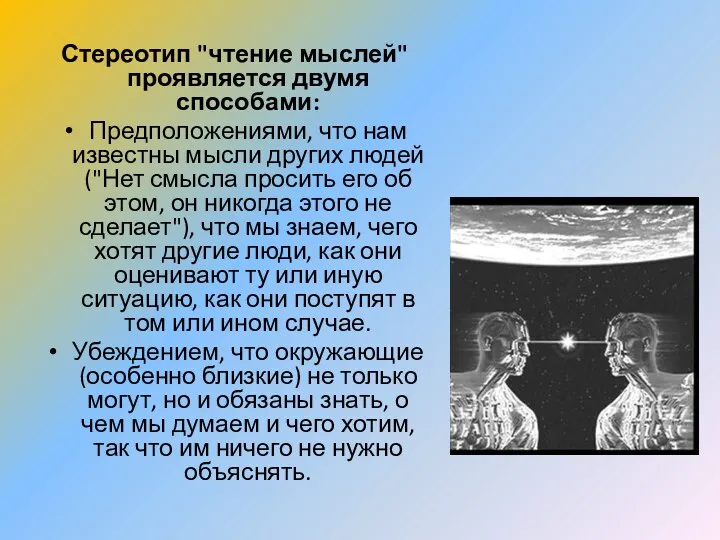 Стереотип "чтение мыслей" проявляется двумя способами:

• Предположениями, что нам известны мысли других людей ("Нет смысла просить его об этом, он никогда этого не сделает"), что мы знаем, чего хотят другие люди, как они оценивают ту или иную ситуацию, как они поступят в том или ином случае.

• Убеждением, что окружающие (особенно близкие) не только могут, но и обязаны знать, о чем мы думаем и чего хотим, так что им ничего не нужно объяснять.